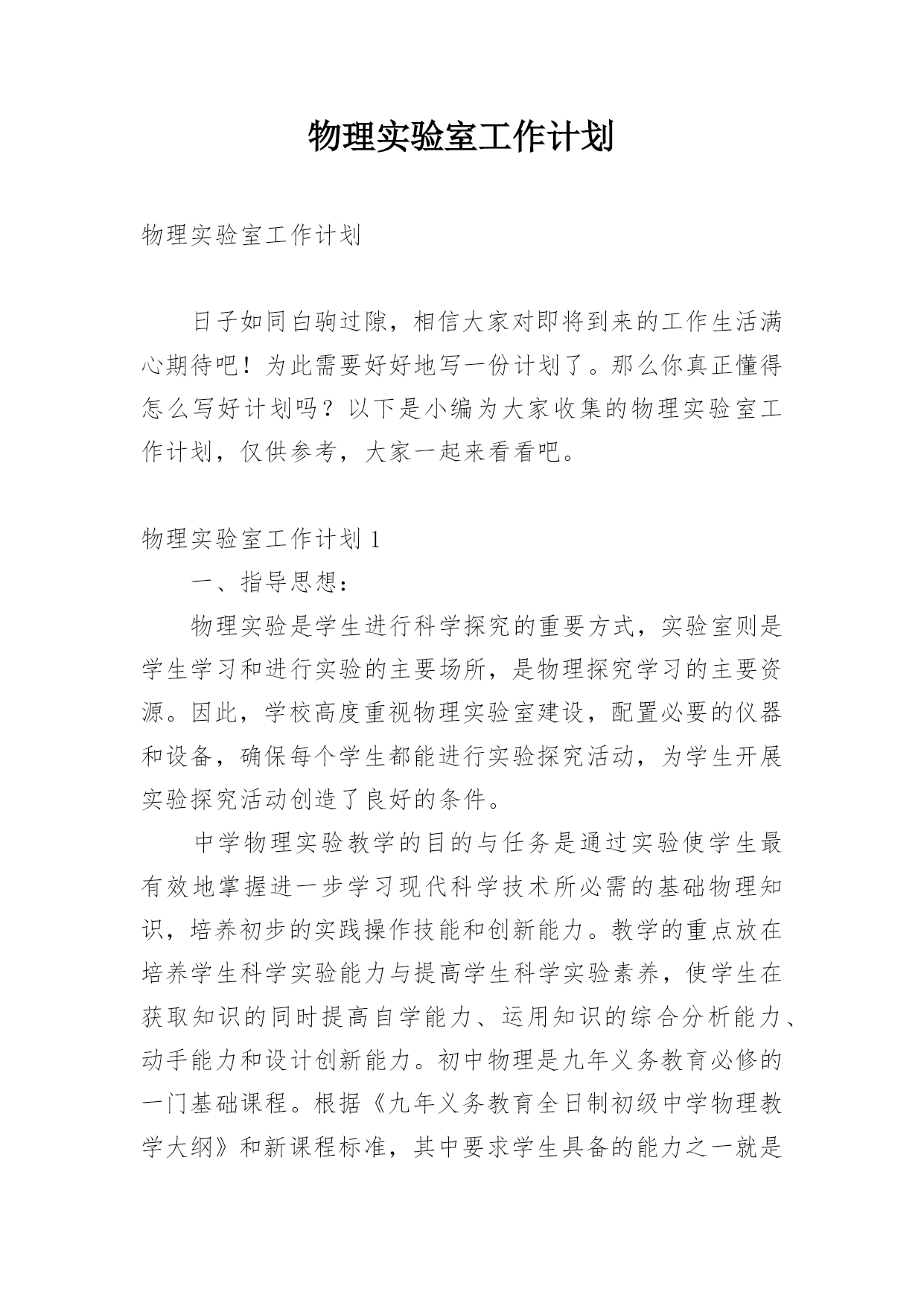 物理实验室工作计划

物理实验室工作计划

日子如同白驹过隙，相信大家对即将到来的工作生活满心期待吧！为此需要好好地写一份计划了。那么你真正懂得怎么写好计划吗？以下是小编为大家收集的物理实验室工作计划，仅供参考，大家一起来看看吧。

物理实验室工作计划 1

一、指导思想：

物理实验是学生进行科学探究的重要方式，实验室则是学生学习和进行实验的主要场所，是物理探究学习的主要资源。因此，学校高度重视物理实验室建设，配置必要的仪器和设备，确保每个学生都能进行实验探究活动，为学生开展实验探究活动创造了良好的条件。

中学物理实验教学的目的与任务是通过实验使学生最有效地掌握进一步学习现代科学技术所必需的基础物理知识，培养初步的实践操作技能和创新能力。教学的重点放在培养学生科学实验能力与提高学生科学实验素养，使学生在获取知识的同时提高自学能力、运用知识的综合分析能力、动手能力和设计创新能力。初中物理是九年义务教育必修的一门基础课程。根据《九年义务教育全日制初级中学物理教学大纲》和新课程标准，其中要求学生具备的能力之一就是